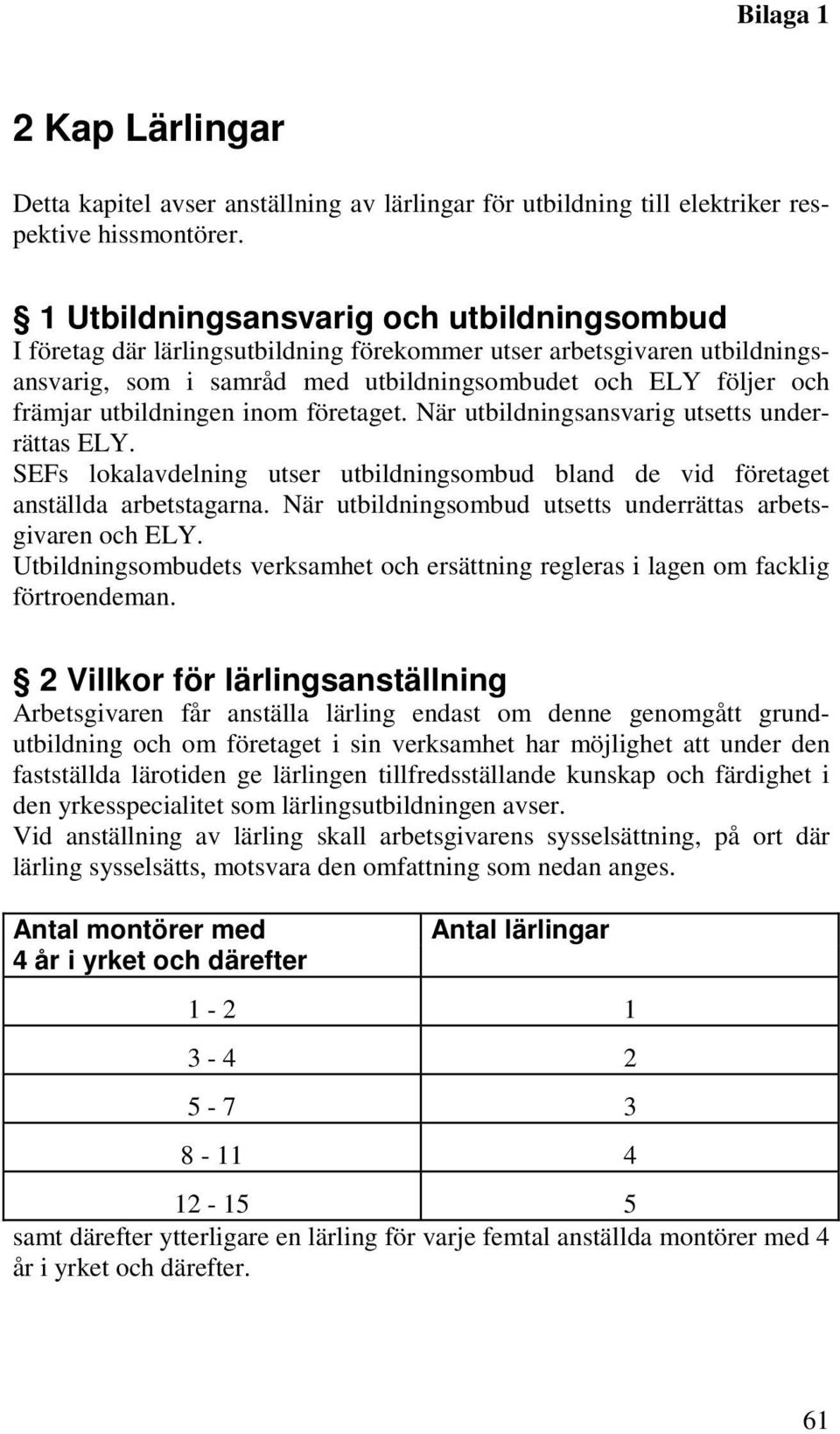 Bilaga 1

2 Kap Lärlingar

Detta kapitel avser anställning av lärlingar för utbildning till elektriker respektive hissmontörer.

§ 1 Utbildningsansvarig och utbildningsombud
I företag där lärlingsutbildning förekommer utser arbetsgivaren utbildningsansvarig, som i samråd med utbildningsombudet och ELY följer och främjar utbildningen inom företaget. När utbildningsansvarig utsetts underrättas ELY.
SEFs lokalavdelning utser utbildningsombud bland de vid företaget anställda arbetstagarna. När utbildningsombud utsetts underrättas arbetsgivaren och ELY.
Utbildningsombudets verksamhet och ersättning regleras i lagen om facklig förtroendeman.

§ 2 Villkor för lärlingsanställning
Arbetsgivaren får anställa lärling endast om denne genomgått grundutbildning och om företaget i sin verksamhet har möjlighet att under den fastställda lärotiden ge lärlingen tillfredsställande kunskap och färdighet i den yrkesspecialitet som lärlingsutbildningen avser.
Vid anställning av lärling skall arbetsgivarens sysselsättning, på ort där lärling sysselsätts, motsvara den omfattning som nedan anges.

| Antal montörer med 4 år i yrket och därefter | Antal lärlingar |
|---|---|
| 1 - 2 | 1 |
| 3 - 4 | 2 |
| 5 - 7 | 3 |
| 8 - 11 | 4 |
| 12 - 15 | 5 |

samt därefter ytterligare en lärling för varje femtal anställda montörer med 4 år i yrket och därefter.

61